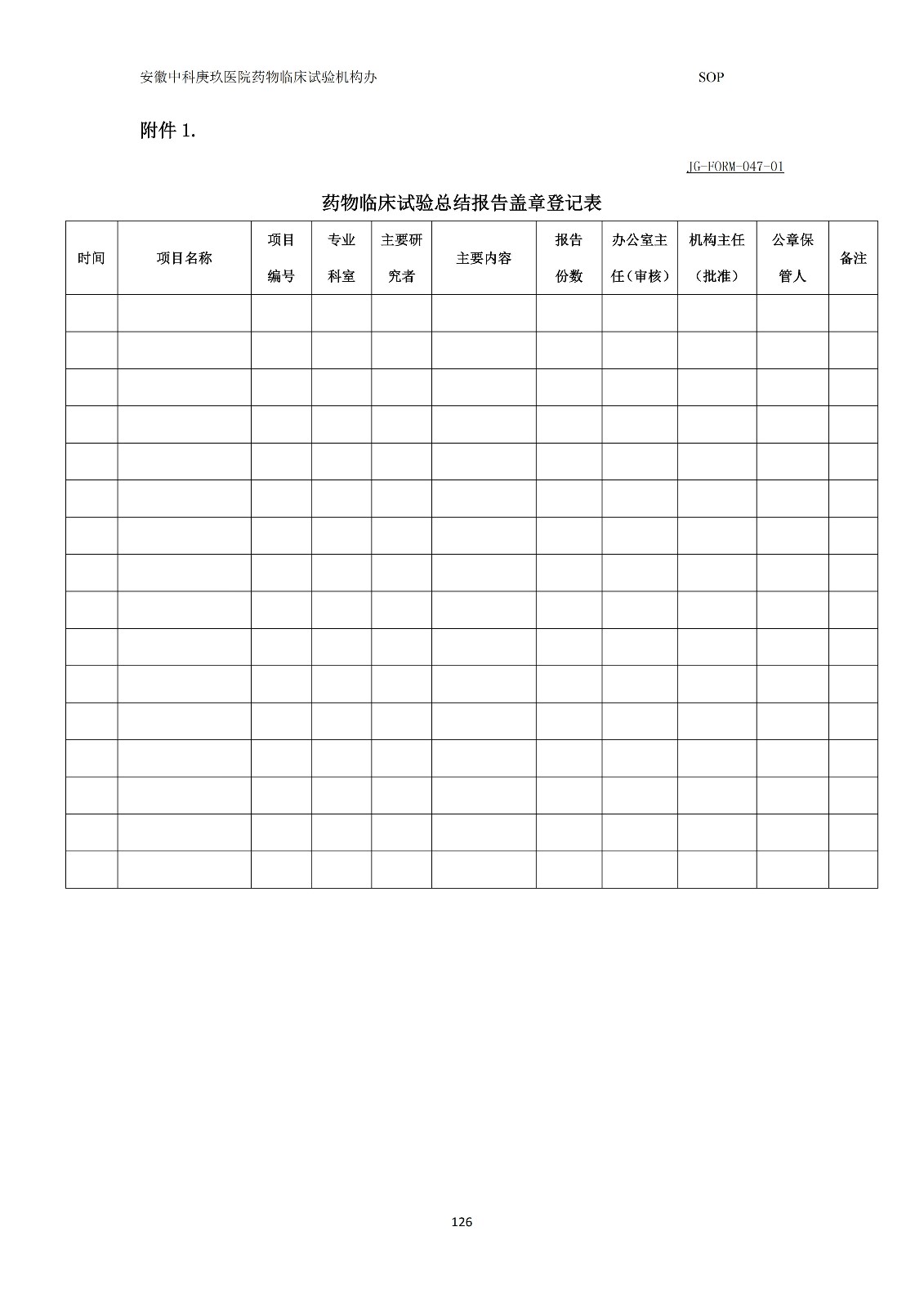 安徽中科庚玖医院药物临床试验机构办 SOP

附件 1.

JG-FORM-047-01

药物临床试验总结报告盖章登记表

| 时间 | 项目名称 | 项目编号 | 专业科室 | 主要研究者 | 主要内容 | 报告份数 | 办公室主任（审核） | 机构主任（批准） | 公章保管人 | 备注 |
|---|---|---|---|---|---|---|---|---|---|---|
| | | | | | | | | | | |
| | | | | | | | | | | |
| | | | | | | | | | | |
| | | | | | | | | | | |
| | | | | | | | | | | |
| | | | | | | | | | | |
| | | | | | | | | | | |
| | | | | | | | | | | |
| | | | | | | | | | | |
| | | | | | | | | | | |
| | | | | | | | | | | |
| | | | | | | | | | | |
| | | | | | | | | | | |
| | | | | | | | | | | |
| | | | | | | | | | | |
| | | | | | | | | | | |

126